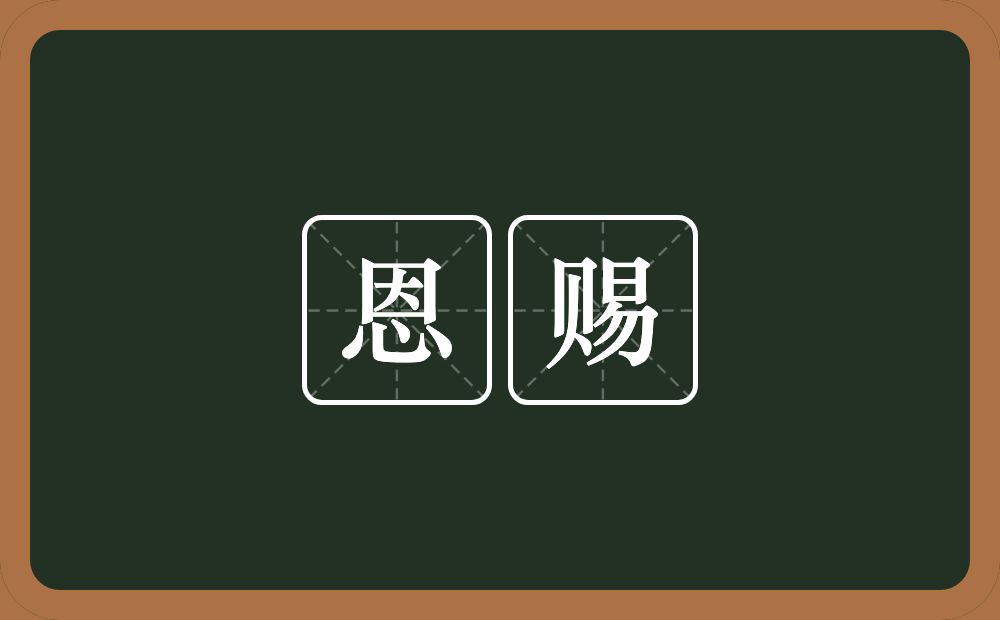 恩赐